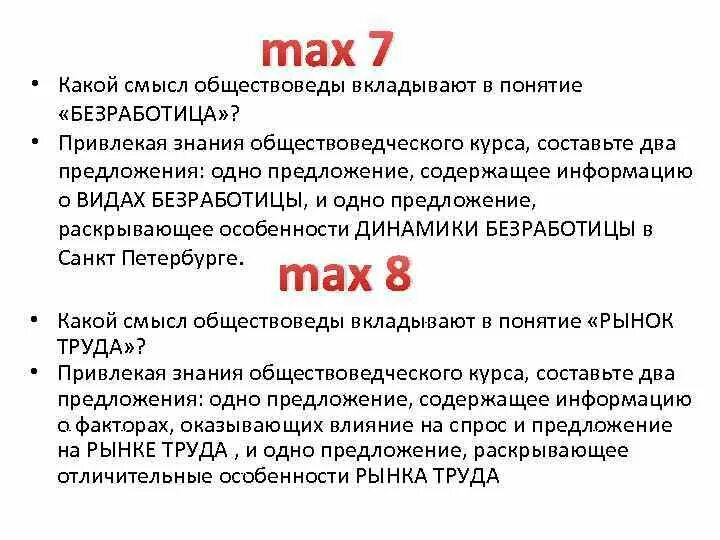 max 7

• Какой смысл обществоведы вкладывают в понятие «БЕЗРАБОТИЦА»?
• Привлекая знания обществоведческого курса, составьте два предложения: одно предложение, содержащее информацию о ВИДАХ БЕЗРАБОТИЦЫ, и одно предложение, раскрывающее особенности ДИНАМИКИ БЕЗРАБОТИЦЫ в Санкт Петербурге.

max 8

• Какой смысл обществоведы вкладывают в понятие «РЫНОК ТРУДА»?
• Привлекая знания обществоведческого курса, составьте два предложения: одно предложение, содержащее информацию о факторах, оказывающих влияние на спрос и предложение на РЫНКЕ ТРУДА , и одно предложение, раскрывающее отличительные особенности РЫНКА ТРУДА